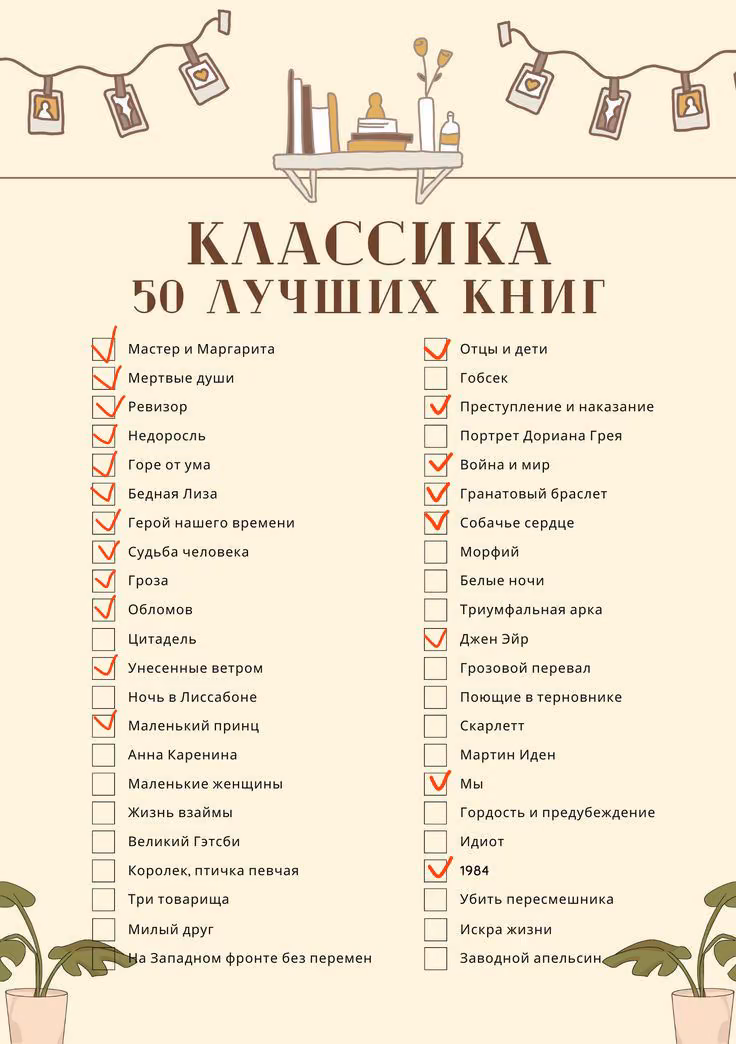 КЛАССИКА
50 ЛУЧШИХ КНИГ

Мастер и Маргарита
Мертвые души
Ревизор
Недоросль
Горе от ума
Бедная Лиза
Герой нашего времени
Судьба человека
Гроза
Обломов
Цитадель
Унесенные ветром
Ночь в Лиссабоне
Маленький принц
Анна Каренина
Маленькие женщины
Жизнь взаймы
Великий Гэтсби
Королек, птичка певчая
Три товарища
Милый друг
На Западном фронте без перемен

Отцы и дети
Гобсек
Преступление и наказание
Портрет Дориана Грея
Война и мир
Гранатовый браслет
Собачье сердце
Морфий
Белые ночи
Триумфальная арка
Джен Эйр
Грозовой перевал
Поющие в терновнике
Скарлетт
Мартин Иден
Мы
Гордость и предубеждение
Идиот
1984
Убить пересмешника
Искра жизни
Заводной апельсин